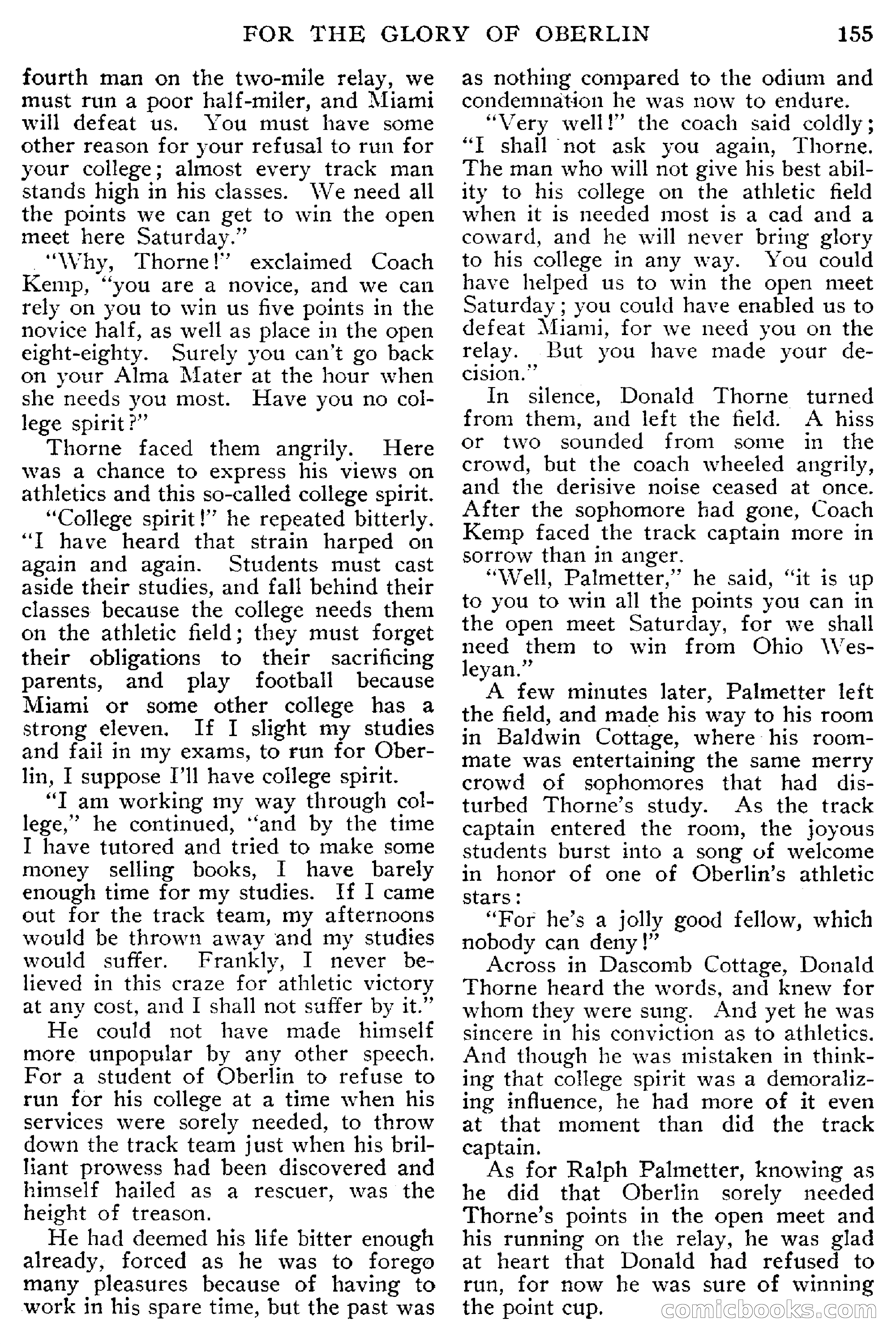 FOR THE GLORY OF OBERLIN 155

fourth man on the two-mile relay, we must run a poor half-miler, and Miami will defeat us. You must have some other reason for your refusal to run for your college; almost every track man stands high in his classes. We need all the points we can get to win the open meet here Saturday."

"Why, Thorne!" exclaimed Coach Kemp, "you are a novice, and we can rely on you to win us five points in the novice half, as well as place in the open eight-eighty. Surely you can't go back on your Alma Mater at the hour when she needs you most. Have you no college spirit?"

Thorne faced them angrily. Here was a chance to express his views on athletics and this so-called college spirit.

"College spirit!" he repeated bitterly. "I have heard that strain harped on again and again. Students must cast aside their studies, and fall behind their classes because the college needs them on the athletic field; they must forget their obligations to their sacrificing parents, and play football because Miami or some other college has a strong eleven. If I slight my studies and fail in my exams, to run for Oberlin, I suppose I'll have college spirit.

"I am working my way through college," he continued, "and by the time I have tutored and tried to make some money selling books, I have barely enough time for my studies. If I came out for the track team, my afternoons would be thrown away and my studies would suffer. Frankly, I never believed in this craze for athletic victory at any cost, and I shall not suffer by it."

He could not have made himself more unpopular by any other speech. For a student of Oberlin to refuse to run for his college at a time when his services were sorely needed, to throw down the track team just when his brilliant prowess had been discovered and himself hailed as a rescuer, was the height of treason.

He had deemed his life bitter enough already, forced as he was to forego many pleasures because of having to work in his spare time, but the past was as nothing compared to the odium and condemnation he was now to endure.

"Very well!" the coach said coldly; "I shall not ask you again, Thorne. The man who will not give his best ability to his college on the athletic field when it is needed most is a cad and a coward, and he will never bring glory to his college in any way. You could have helped us to win the open meet Saturday; you could have enabled us to defeat Miami, for we need you on the relay. But you have made your decision."

In silence, Donald Thorne turned from them, and left the field. A hiss or two sounded from some in the crowd, but the coach wheeled angrily, and the derisive noise ceased at once. After the sophomore had gone, Coach Kemp faced the track captain more in sorrow than in anger.

"Well, Palmetter," he said, "it is up to you to win all the points you can in the open meet Saturday, for we shall need them to win from Ohio Wesleyan."

A few minutes later, Palmetter left the field, and made his way to his room in Baldwin Cottage, where his roommate was entertaining the same merry crowd of sophomores that had disturbed Thorne's study. As the track captain entered the room, the joyous students burst into a song of welcome in honor of one of Oberlin's athletic stars:

"For he's a jolly good fellow, which nobody can deny!"

Across in Dascomb Cottage, Donald Thorne heard the words, and knew for whom they were sung. And yet he was sincere in his conviction as to athletics. And though he was mistaken in thinking that college spirit was a demoralizing influence, he had more of it even at that moment than did the track captain.

As for Ralph Palmetter, knowing as he did that Oberlin sorely needed Thorne's points in the open meet and his running on the relay, he was glad at heart that Donald had refused to run, for now he was sure of winning the point cup.

comicbooks.com